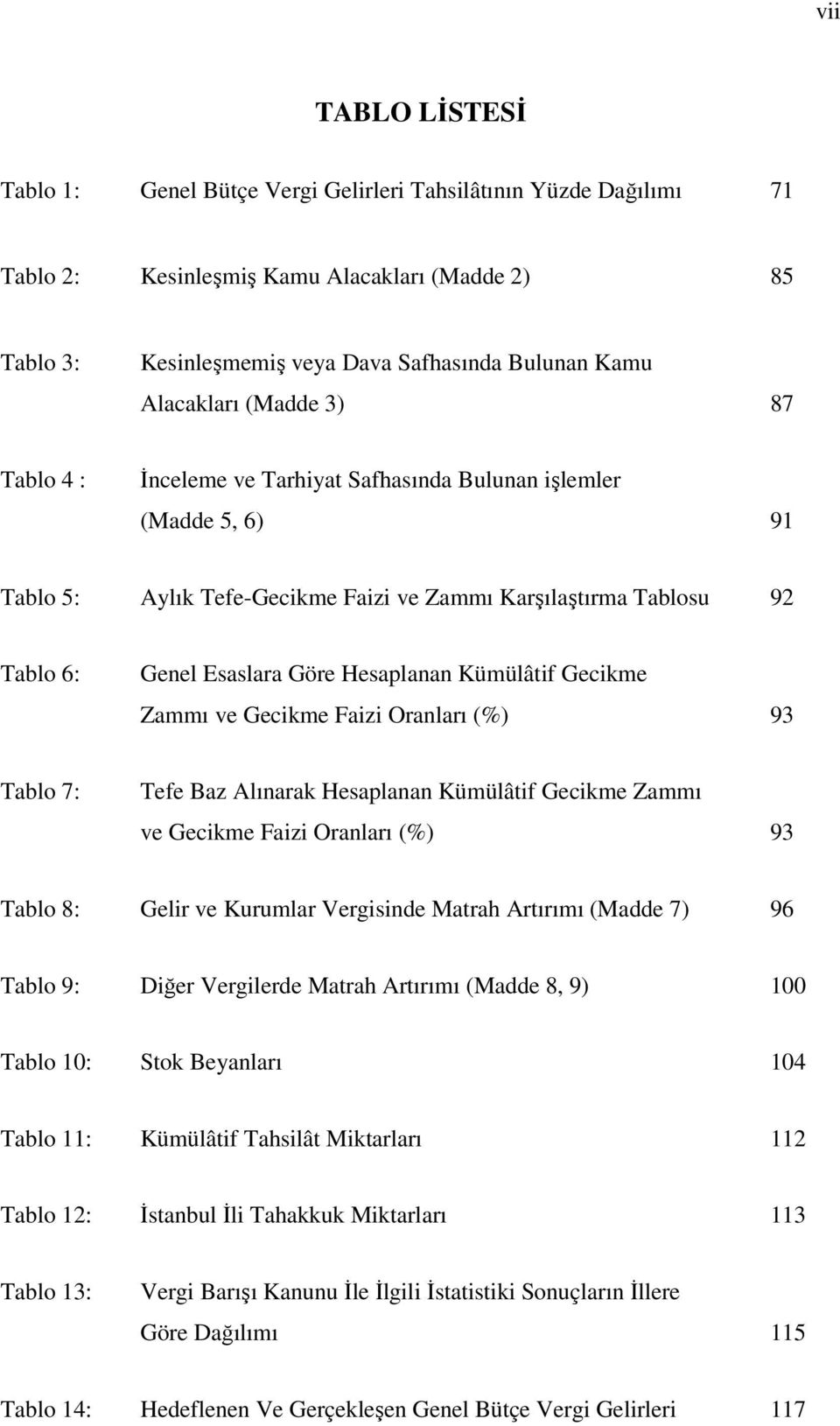 vii

TABLO LİSTESİ

Tablo 1: Genel Bütçe Vergi Gelirleri Tahsilâtının Yüzde Dağılımı 71

Tablo 2: Kesinleşmiş Kamu Alacakları (Madde 2) 85

Tablo 3: Kesinleşmemiş veya Dava Safhasında Bulunan Kamu Alacakları (Madde 3) 87

Tablo 4 : İnceleme ve Tarhiyat Safhasında Bulunan işlemler (Madde 5, 6) 91

Tablo 5: Aylık Tefe-Gecikme Faizi ve Zammı Karşılaştırma Tablosu 92

Tablo 6: Genel Esaslara Göre Hesaplanan Kümülâtif Gecikme Zammı ve Gecikme Faizi Oranları (%) 93

Tablo 7: Tefe Baz Alınarak Hesaplanan Kümülâtif Gecikme Zammı ve Gecikme Faizi Oranları (%) 93

Tablo 8: Gelir ve Kurumlar Vergisinde Matrah Artırımı (Madde 7) 96

Tablo 9: Diğer Vergilerde Matrah Artırımı (Madde 8, 9) 100

Tablo 10: Stok Beyanları 104

Tablo 11: Kümülâtif Tahsilât Miktarları 112

Tablo 12: İstanbul İli Tahakkuk Miktarları 113

Tablo 13: Vergi Barışı Kanunu İle İlgili İstatistiki Sonuçların İllere Göre Dağılımı 115

Tablo 14: Hedeflenen Ve Gerçekleşen Genel Bütçe Vergi Gelirleri 117